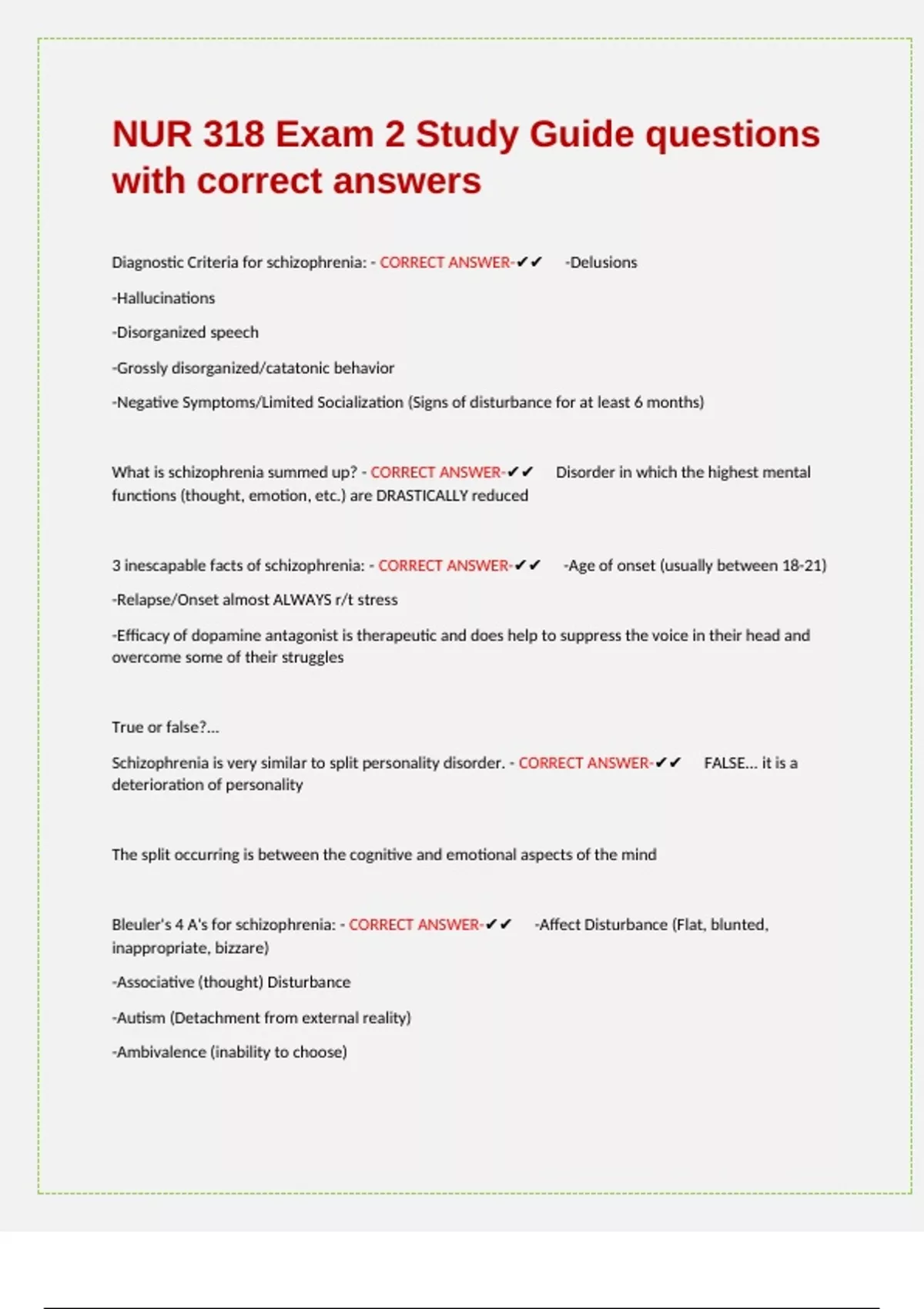 NUR 318 Exam 2 Study Guide questions with correct answers

Diagnostic Criteria for schizophrenia: - CORRECT ANSWER-✔✔ -Delusions

-Hallucinations

-Disorganized speech

-Grossly disorganized/catatonic behavior

-Negative Symptoms/Limited Socialization (Signs of disturbance for at least 6 months)

What is schizophrenia summed up? - CORRECT ANSWER-✔✔ Disorder in which the highest mental functions (thought, emotion, etc.) are DRASTICALLY reduced

3 inescapable facts of schizophrenia: - CORRECT ANSWER-✔✔ -Age of onset (usually between 18-21)

-Relapse/Onset almost ALWAYS r/t stress

-Efficacy of dopamine antagonist is therapeutic and does help to suppress the voice in their head and overcome some of their struggles

True or false?...

Schizophrenia is very similar to split personality disorder. - CORRECT ANSWER-✔✔ FALSE... it is a deterioration of personality

The split occurring is between the cognitive and emotional aspects of the mind

Bleuler's 4 A's for schizophrenia: - CORRECT ANSWER-✔✔ -Affect Disturbance (Flat, blunted, inappropriate, bizzare)

-Associative (thought) Disturbance

-Autism (Detachment from external reality)

-Ambivalence (inability to choose)